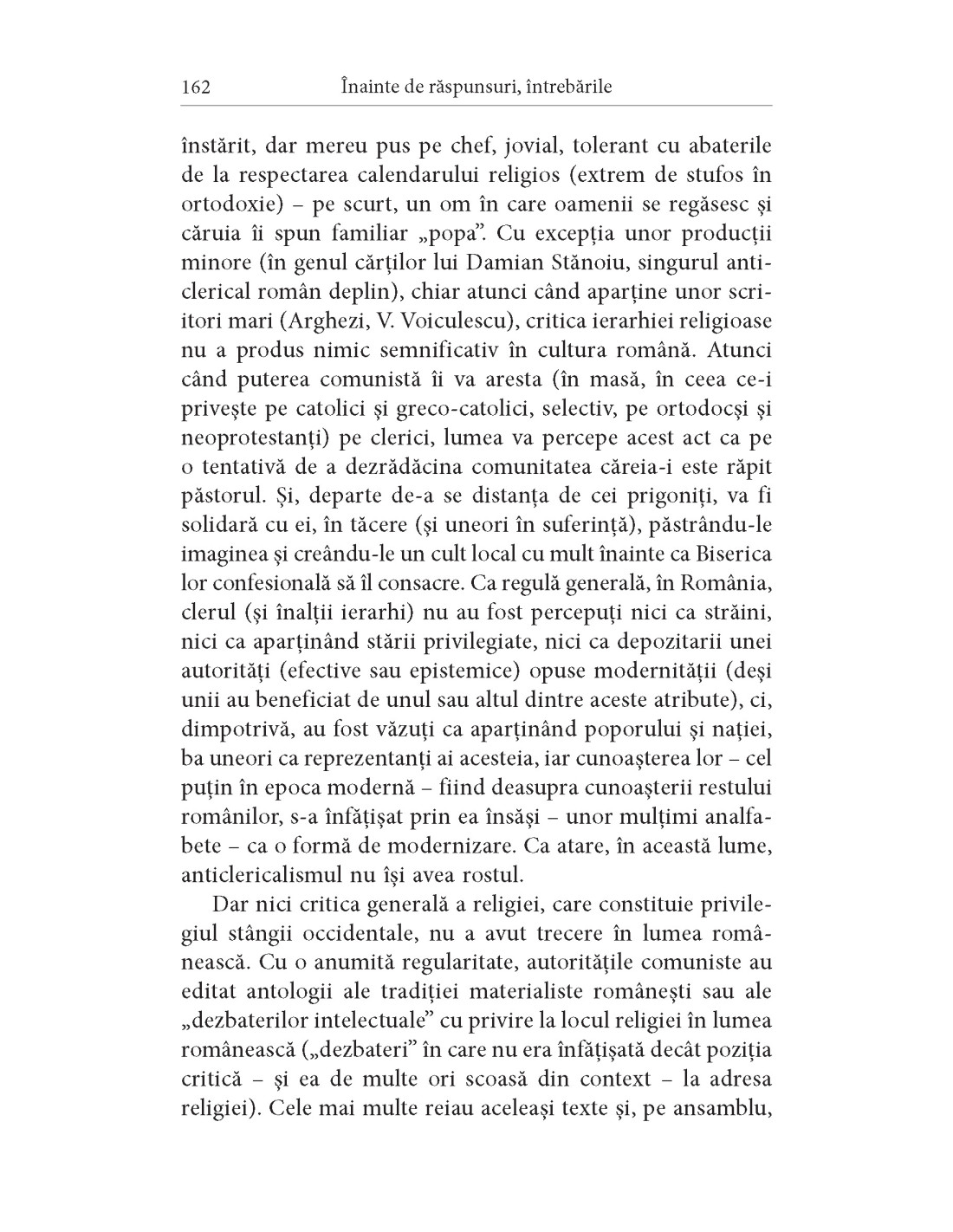 162 Înainte de răspunsuri, întrebările

înstărit, dar mereu pus pe chef, jovial, tolerant cu abaterile de la respectarea calendarului religios (extrem de stufos în ortodoxie) – pe scurt, un om în care oamenii se regăsesc și căruia îi spun familiar „popa”. Cu excepția unor producții minore (în genul cărților lui Damian Stănoiu, singurul anticlerical român deplin), chiar atunci când aparține unor scriitori mari (Arghezi, V. Voiculescu), critica ierarhiei religioase nu a produs nimic semnificativ în cultura română. Atunci când puterea comunistă îi va aresta (în masă, în ceea ce-i privește pe catolici și greco-catolici, selectiv, pe ortodocși și neoprotestanți) pe clerici, lumea va percepe acest act ca pe o tentativă de a dezrădăcina comunitatea căreia-i este răpit păstorul. Și, departe de-a se distanța de cei prigoniți, va fi solidară cu ei, în tăcere (și uneori în suferință), păstrându-le imaginea și creându-le un cult local cu mult înainte ca Biserica lor confesională să îl consacre. Ca regulă generală, în România, clerul (și înalții ierarhi) nu au fost percepuți nici ca străini, nici ca aparținând stării privilegiate, nici ca depozitarii unei autorități (efective sau epistemice) opuse modernității (deși unii au beneficiat de unul sau altul dintre aceste atribute), ci, dimpotrivă, au fost văzuți ca aparținând poporului și nației, ba uneori ca reprezentanți ai acesteia, iar cunoașterea lor – cel puțin în epoca modernă – fiind deasupra cunoașterii restului românilor, s-a înfățișat prin ea însăși – unor mulțimi analfabete – ca o formă de modernizare. Ca atare, în această lume, anticlericalismul nu își avea rostul.

Dar nici critica generală a religiei, care constituie privilegiul stângii occidentale, nu a avut trecere în lumea românească. Cu o anumită regularitate, autoritățile comuniste au editat antologii ale tradiției materialiste românești sau ale „dezbaterilor intelectuale” cu privire la locul religiei în lumea românească („dezbateri” în care nu era înfățișată decât poziția critică – și ea de multe ori scoasă din context – la adresa religiei). Cele mai multe reiau aceleași texte și, pe ansamblu,